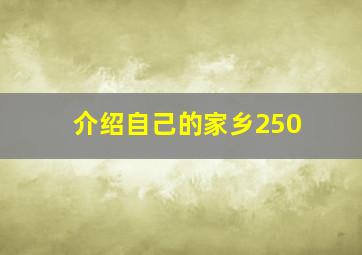 介绍自己的家乡250